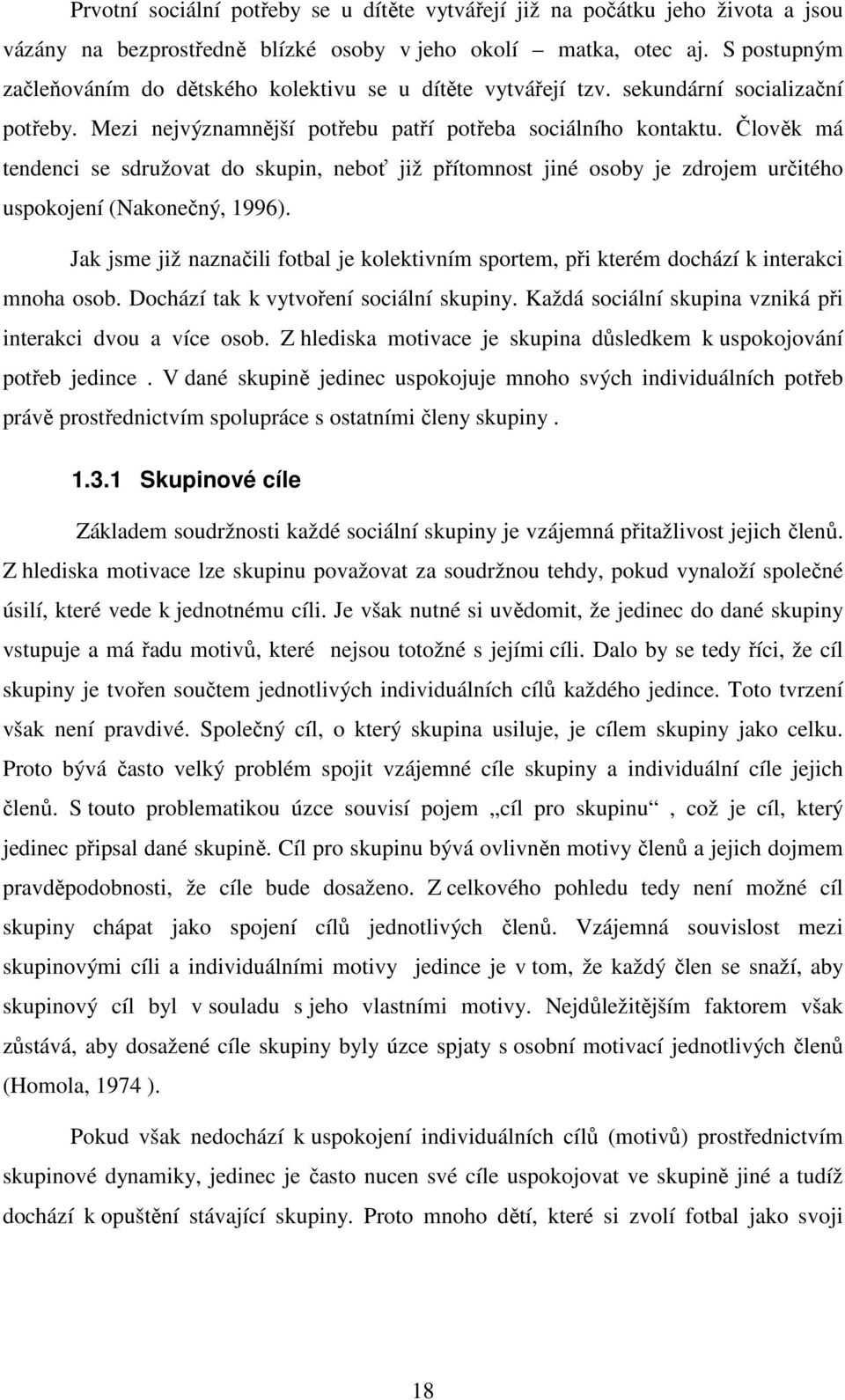 Prvotní sociální potřeby se u dítěte vytvářejí již na počátku jeho života a jsou vázány na bezprostředně blízké osoby v jeho okolí – matka, otec aj. S postupným začleňováním do dětského kolektivu se u dítěte vytvářejí tzv. sekundární socializační potřeby. Mezi nejvýznamnější potřebu patří potřeba sociálního kontaktu. Člověk má tendenci se sdružovat do skupin, neboť již přítomnost jiné osoby je zdrojem určitého uspokojení (Nakonečný, 1996).

Jak jsme již naznačili fotbal je kolektivním sportem, při kterém dochází k interakci mnoha osob. Dochází tak k vytvoření sociální skupiny. Každá sociální skupina vzniká při interakci dvou a více osob. Z hlediska motivace je skupina důsledkem k uspokojování potřeb jedince . V dané skupině jedinec uspokojuje mnoho svých individuálních potřeb právě prostřednictvím spolupráce s ostatními členy skupiny .

1.3.1 Skupinové cíle

Základem soudržnosti každé sociální skupiny je vzájemná přitažlivost jejich členů. Z hlediska motivace lze skupinu považovat za soudržnou tehdy, pokud vynaloží společné úsilí, které vede k jednotnému cíli. Je však nutné si uvědomit, že jedinec do dané skupiny vstupuje a má řadu motivů, které nejsou totožné s jejími cíli. Dalo by se tedy říci, že cíl skupiny je tvořen součtem jednotlivých individuálních cílů každého jedince. Toto tvrzení však není pravdivé. Společný cíl, o který skupina usiluje, je cílem skupiny jako celku. Proto bývá často velký problém spojit vzájemné cíle skupiny a individuální cíle jejich členů. S touto problematikou úzce souvisí pojem „cíl pro skupinu“ , což je cíl, který jedinec připsal dané skupině. Cíl pro skupinu bývá ovlivněn motivy členů a jejich dojmem pravděpodobnosti, že cíle bude dosaženo. Z celkového pohledu tedy není možné cíl skupiny chápat jako spojení cílů jednotlivých členů. Vzájemná souvislost mezi skupinovými cíli a individuálními motivy jedince je v tom, že každý člen se snaží, aby skupinový cíl byl v souladu s jeho vlastními motivy. Nejdůležitějším faktorem však zůstává, aby dosažené cíle skupiny byly úzce spjaty s osobní motivací jednotlivých členů (Homola, 1974 ).

Pokud však nedochází k uspokojení individuálních cílů (motivů) prostřednictvím skupinové dynamiky, jedinec je často nucen své cíle uspokojovat ve skupině jiné a tudíž dochází k opuštění stávající skupiny. Proto mnoho dětí, které si zvolí fotbal jako svoji

18